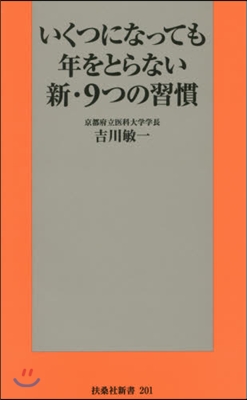 いくつになっても
年をとらない
新・9つの習慣

京都府立医科大学学長
吉川敏一

扶桑社新書 201